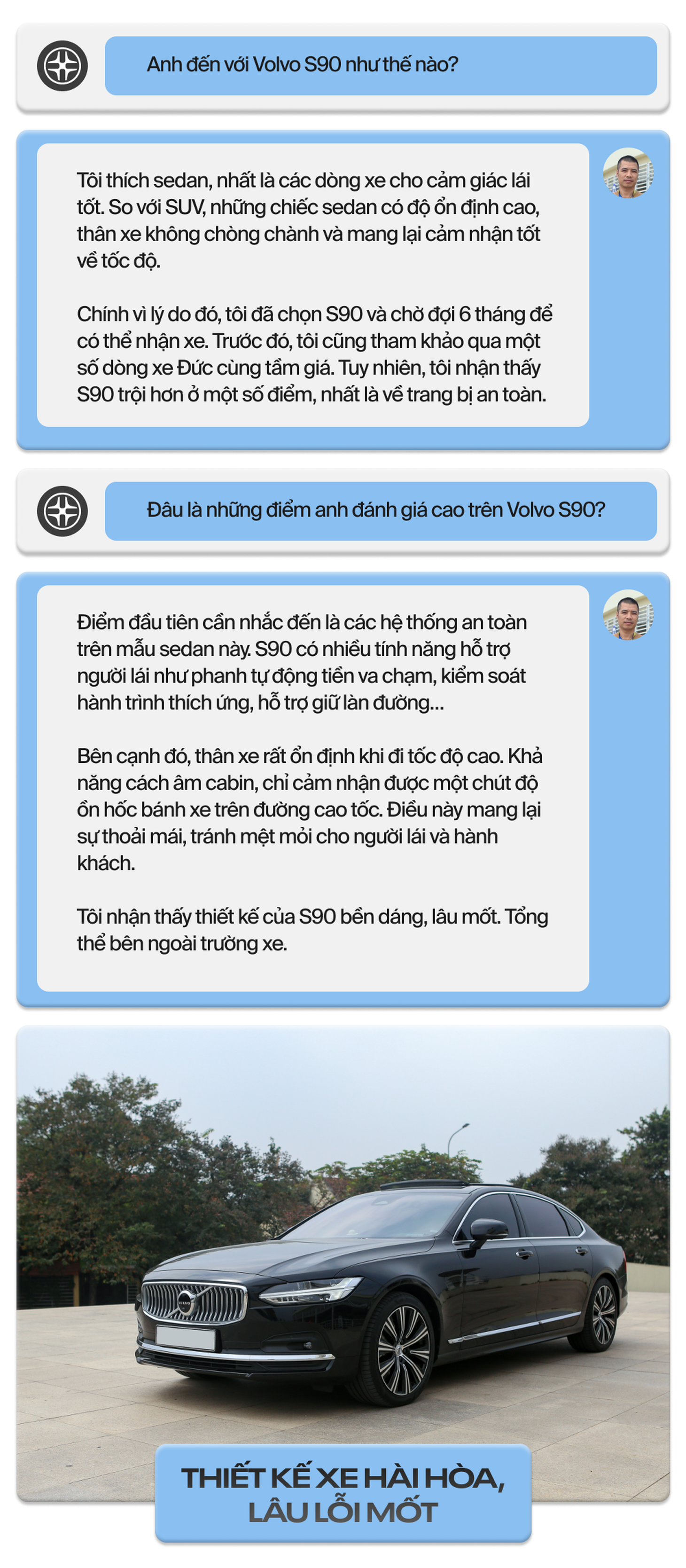 Anh đến với Volvo S90 như thế nào?

Tôi thích sedan, nhất là các dòng xe cho cảm giác lái tốt. So với SUV, những chiếc sedan có độ ổn định cao, thân xe không chòng chành và mang lại cảm nhận tốt về tốc độ.

Chính vì lý do đó, tôi đã chọn S90 và chờ đợi 6 tháng để có thể nhận xe. Trước đó, tôi cũng tham khảo qua một số dòng xe Đức cùng tầm giá. Tuy nhiên, tôi nhận thấy S90 trội hơn ở một số điểm, nhất là về trang bị an toàn.

Đâu là những điểm anh đánh giá cao trên Volvo S90?

Điểm đầu tiên cần nhắc đến là các hệ thống an toàn trên mẫu sedan này. S90 có nhiều tính năng hỗ trợ người lái như phanh tự động tiền va chạm, kiểm soát hành trình thích ứng, hỗ trợ giữ làn đường...

Bên cạnh đó, thân xe rất ổn định khi đi tốc độ cao. Khả năng cách âm cabin, chỉ cảm nhận được một chút độ ồn hốc bánh xe trên đường cao tốc. Điều này mang lại sự thoải mái, tránh mệt mỏi cho người lái và hành khách.

Tôi nhận thấy thiết kế của S90 bền dáng, lâu mốt. Tổng thể bên ngoài trường xe.

THIẾT KẾ XE HÀI HÒA, LÂU LỖI MỐT